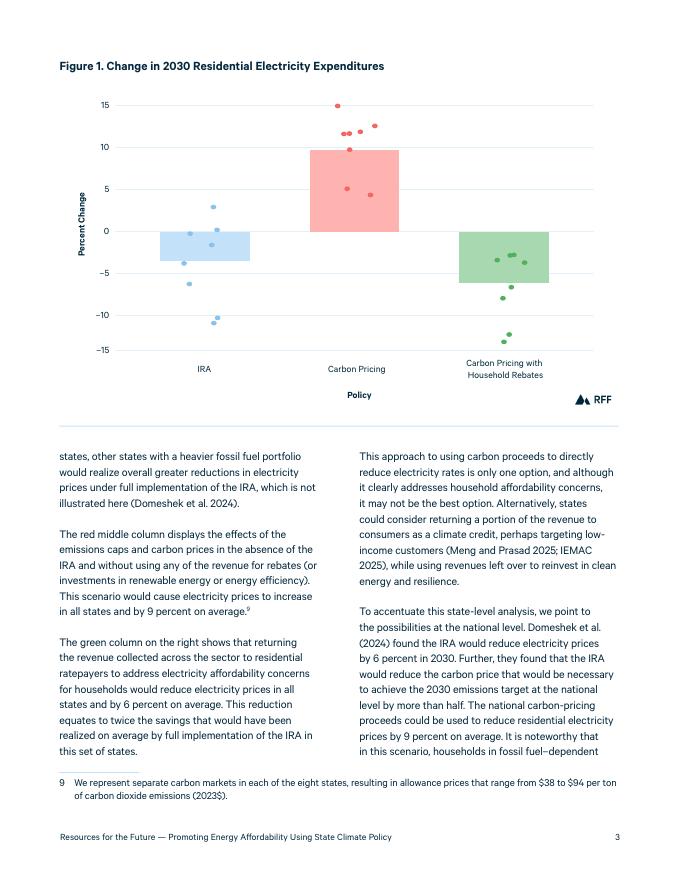 Figure 1. Change in 2030 Residential Electricity Expenditures

15
10
5
0
−5
−10
−15

Percent Change

IRA
Carbon Pricing
Carbon Pricing with Household Rebates

Policy

RFF

states, other states with a heavier fossil fuel portfolio would realize overall greater reductions in electricity prices under full implementation of the IRA, which is not illustrated here (Domeshek et al. 2024).

The red middle column displays the effects of the emissions caps and carbon prices in the absence of the IRA and without using any of the revenue for rebates (or investments in renewable energy or energy efficiency). This scenario would cause electricity prices to increase in all states and by 9 percent on average.$^9$

The green column on the right shows that returning the revenue collected across the sector to residential ratepayers to address electricity affordability concerns for households would reduce electricity prices in all states and by 6 percent on average. This reduction equates to twice the savings that would have been realized on average by full implementation of the IRA in this set of states.

This approach to using carbon proceeds to directly reduce electricity rates is only one option, and although it clearly addresses household affordability concerns, it may not be the best option. Alternatively, states could consider returning a portion of the revenue to consumers as a climate credit, perhaps targeting low-income customers (Meng and Prasad 2025; IEMAC 2025), while using revenues left over to reinvest in clean energy and resilience.

To accentuate this state-level analysis, we point to the possibilities at the national level. Domeshek et al. (2024) found the IRA would reduce electricity prices by 6 percent in 2030. Further, they found that the IRA would reduce the carbon price that would be necessary to achieve the 2030 emissions target at the national level by more than half. The national carbon-pricing proceeds could be used to reduce residential electricity prices by 9 percent on average. It is noteworthy that in this scenario, households in fossil fuel–dependent

9 We represent separate carbon markets in each of the eight states, resulting in allowance prices that range from $38 to $94 per ton of carbon dioxide emissions (2023$).

Resources for the Future — Promoting Energy Affordability Using State Climate Policy 3